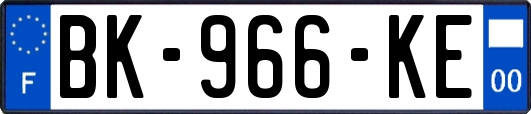 F
BK-966-KE
00